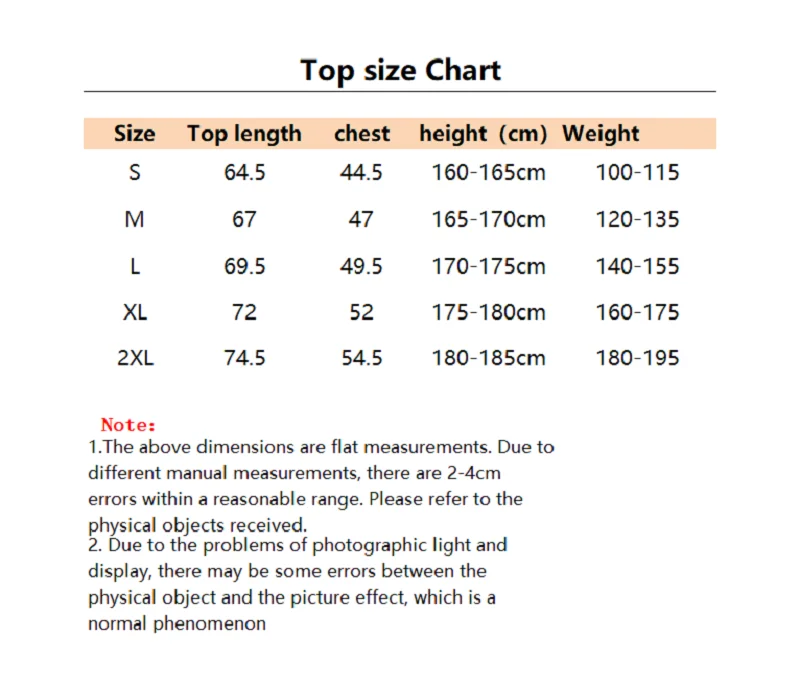 Top size Chart

| Size | Top length | chest | height (cm) | Weight |
|---|---|---|---|---|
| S | 64.5 | 44.5 | 160-165cm | 100-115 |
| M | 67 | 47 | 165-170cm | 120-135 |
| L | 69.5 | 49.5 | 170-175cm | 140-155 |
| XL | 72 | 52 | 175-180cm | 160-175 |
| 2XL | 74.5 | 54.5 | 180-185cm | 180-195 |

Note:
1.The above dimensions are flat measurements. Due to different manual measurements, there are 2-4cm errors within a reasonable range. Please refer to the physical objects received.
2. Due to the problems of photographic light and display, there may be some errors between the physical object and the picture effect, which is a normal phenomenon